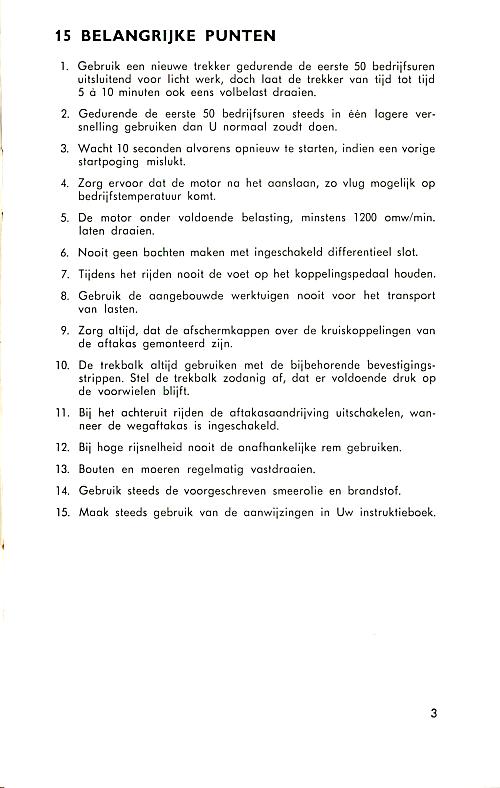 15 BELANGRIJKE PUNTEN

1. Gebruik een nieuwe trekker gedurende de eerste 50 bedrijfsuren uitsluitend voor licht werk, doch laat de trekker van tijd tot tijd 5 à 10 minuten ook eens volbelast draaien.

2. Gedurende de eerste 50 bedrijfsuren steeds in één lagere versnelling gebruiken dan U normaal zoudt doen.

3. Wacht 10 seconden alvorens opnieuw te starten, indien een vorige startpoging mislukt.

4. Zorg ervoor dat de motor na het aanslaan, zo vlug mogelijk op bedrijfstemperatuur komt.

5. De motor onder voldoende belasting, minstens 1200 omw/min. laten draaien.

6. Nooit geen bochten maken met ingeschakeld differentieel slot.

7. Tijdens het rijden nooit de voet op het koppelingspedaal houden.

8. Gebruik de aangebouwde werktuigen nooit voor het transport van lasten.

9. Zorg altijd, dat de afschermkappen over de kruiskoppelingen van de aftakas gemonteerd zijn.

10. De trekbalk altijd gebruiken met de bijbehorende bevestigingsstrippen. Stel de trekbalk zodanig af, dat er voldoende druk op de voorwielen blijft.

11. Bij het achteruit rijden de aftakasaandrijving uitschakelen, wanneer de wegaftakas is ingeschakeld.

12. Bij hoge rijsnelheid nooit de onafhankelijke rem gebruiken.

13. Bouten en moeren regelmatig vastdraaien.

14. Gebruik steeds de voorgeschreven smeerolie en brandstof.

15. Maak steeds gebruik van de aanwijzingen in Uw instruktieboek.

3